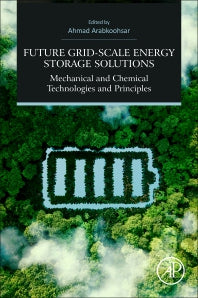 Edited by
Ahmad Arabkoohsar

FUTURE GRID-SCALE ENERGY STORAGE SOLUTIONS

Mechanical and Chemical Technologies and Principles

AP